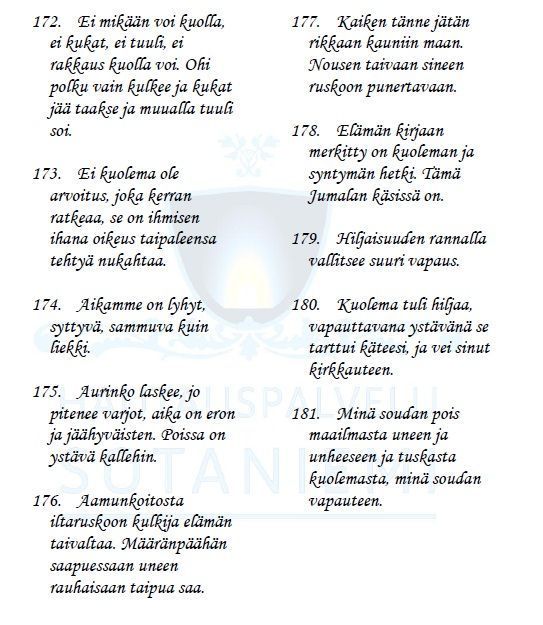 172. Ei mikään voi kuolla, ei kukat, ei tuuli, ei rakkaus kuolla voi. Ohi polku vain kulkee ja kukat jää taakse ja muualla tuuli soi.

173. Ei kuolema ole arvoitus, joka kerran ratkeaa, se on ihmisen ihana oikeus taipaleensa tehtyä nukahtaa.

174. Aikamme on lyhyt, syttyvä, sammuva kuin liekki.

175. Aurinko laskee, jo pitenee varjot, aika on eron ja jäähyväisten. Poissa on ystävä kallehin.

176. Aamunkoitosta iltaruskoon kulkija elämän taivaltaa. Määränpäähän saapuessaan uneen rauhaisaan taipua saa.

177. Kaiken tänne jätän rikkaan kauniin maan. Nousen taivaan sineen ruskoon punertavaan.

178. Elämän kirjaan merkitty on kuoleman ja syntymän hetki. Tämä Jumalan käsissä on.

179. Hiljaisuuden rannalla vallitsee suuri vapaus.

180. Kuolema tuli hiljaa, vapauttavana ystävänä se tarttui käteesi, ja vei sinut kirkkauteen.

181. Minä soudan pois maailmasta uneen ja unheeseen ja tuskasta kuolemasta, minä soudan vapauteen.

HAUTAUSPALVELU SOTANIEMI